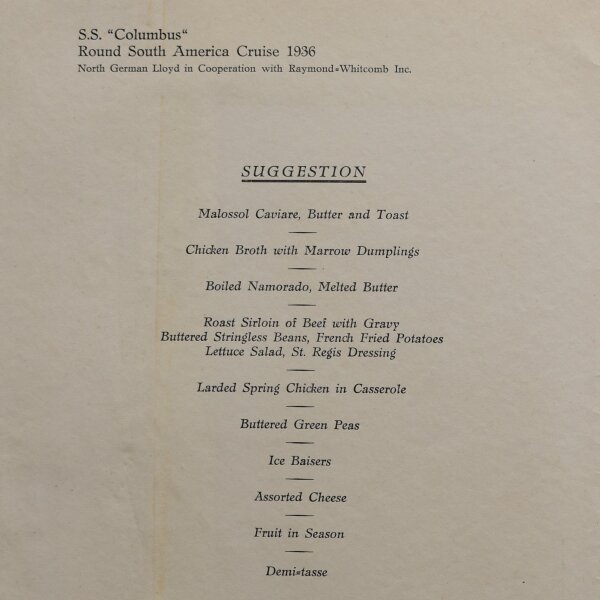 S.S. "Columbus"
Round South America Cruise 1936
North German Lloyd in Cooperation with Raymond-Whitcomb Inc.

SUGGESTION

Malossol Caviare, Butter and Toast

Chicken Broth with Marrow Dumplings

Boiled Namorado, Melted Butter

Roast Sirloin of Beef with Gravy
Buttered Stringless Beans, French Fried Potatoes
Lettuce Salad, St. Regis Dressing

Larded Spring Chicken in Casserole

Buttered Green Peas

Ice Baisers

Assorted Cheese

Fruit in Season

Demi-tasse